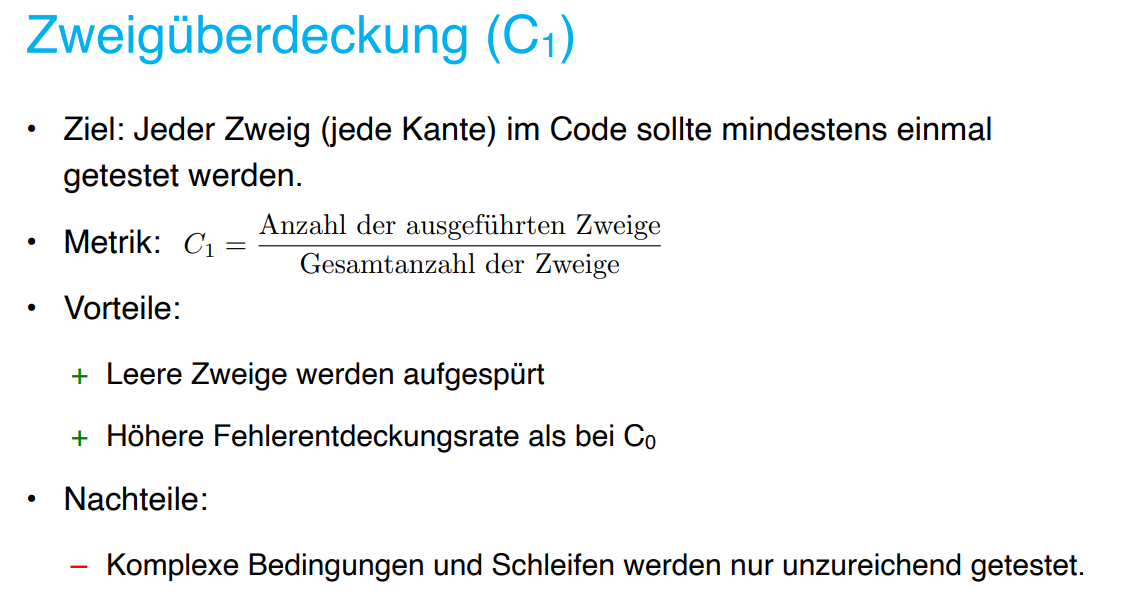 Zweigüberdeckung ($C_1$)

• Ziel: Jeder Zweig (jede Kante) im Code sollte mindestens einmal getestet werden.

• Metrik: $C_1 = \frac{\text{Anzahl der ausgeführten Zweige}}{\text{Gesamtanzahl der Zweige}}$

• Vorteile:

+ Leere Zweige werden aufgespürt

+ Höhere Fehlerentdeckungsrate als bei $C_0$

• Nachteile:

– Komplexe Bedingungen und Schleifen werden nur unzureichend getestet.